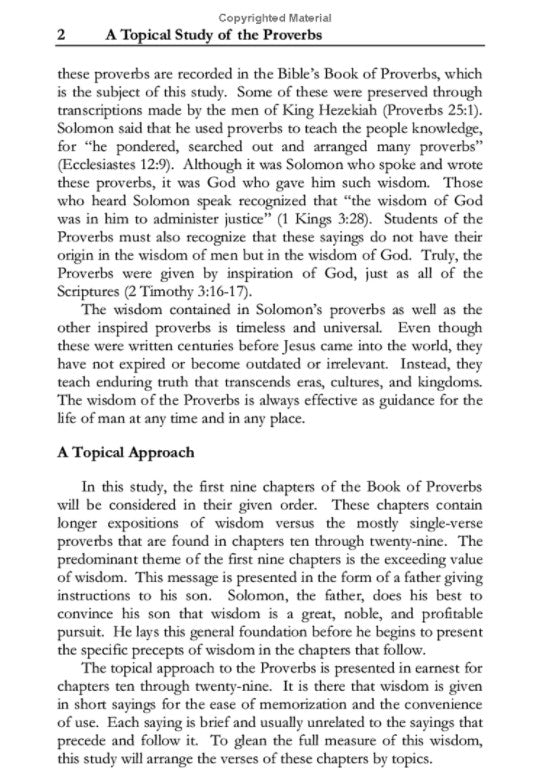 Copyrighted Material

2 A Topical Study of the Proverbs

these proverbs are recorded in the Bible's Book of Proverbs, which is the subject of this study. Some of these were preserved through transcriptions made by the men of King Hezekiah (Proverbs 25:1). Solomon said that he used proverbs to teach the people knowledge, for "he pondered, searched out and arranged many proverbs" (Ecclesiastes 12:9). Although it was Solomon who spoke and wrote these proverbs, it was God who gave him such wisdom. Those who heard Solomon speak recognized that "the wisdom of God was in him to administer justice" (1 Kings 3:28). Students of the Proverbs must also recognize that these sayings do not have their origin in the wisdom of men but in the wisdom of God. Truly, the Proverbs were given by inspiration of God, just as all of the Scriptures (2 Timothy 3:16-17).

The wisdom contained in Solomon's proverbs as well as the other inspired proverbs is timeless and universal. Even though these were written centuries before Jesus came into the world, they have not expired or become outdated or irrelevant. Instead, they teach enduring truth that transcends eras, cultures, and kingdoms. The wisdom of the Proverbs is always effective as guidance for the life of man at any time and in any place.

A Topical Approach

In this study, the first nine chapters of the Book of Proverbs will be considered in their given order. These chapters contain longer expositions of wisdom versus the mostly single-verse proverbs that are found in chapters ten through twenty-nine. The predominant theme of the first nine chapters is the exceeding value of wisdom. This message is presented in the form of a father giving instructions to his son. Solomon, the father, does his best to convince his son that wisdom is a great, noble, and profitable pursuit. He lays this general foundation before he begins to present the specific precepts of wisdom in the chapters that follow.

The topical approach to the Proverbs is presented in earnest for chapters ten through twenty-nine. It is there that wisdom is given in short sayings for the ease of memorization and the convenience of use. Each saying is brief and usually unrelated to the sayings that precede and follow it. To glean the full measure of this wisdom, this study will arrange the verses of these chapters by topics.